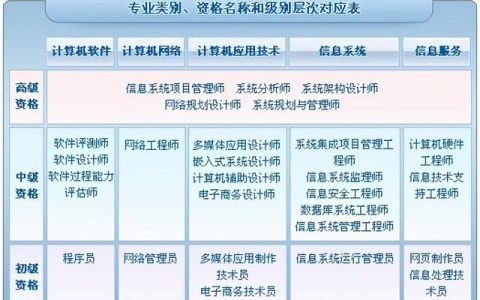 专业类别、资格名称和级别层次对应表

| | 计算机软件 | 计算机网络 | 计算机应用技术 | 信息系统 | 信息服务 |
|---|---|---|---|---|---|
| 高级资格 | 信息系统项目管理师 系统分析师 系统架构设计师 网络规划设计师 系统规划与管理师 | | | | |
| 中级资格 | 软件评测师 软件设计师 软件过程能力评估师 | 网络工程师 | 多媒体应用设计师 嵌入式系统设计师 计算机辅助设计师 电子商务设计师 | 系统集成项目管理工程师 信息系统监理师 信息安全工程师 数据库系统工程师 信息系统管理工程师 | 计算机硬件工程师 信息技术支持工程师 |
| 初级资格 | 程序员 | 网络管理员 | 多媒体应用制作技术员 电子商务技术员 | 信息系统运行管理员 | 网页制作员 信息处理技术员 |